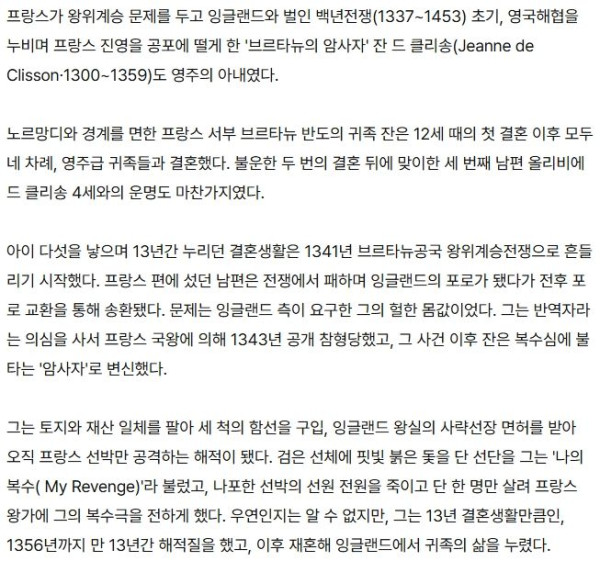 프랑스가 왕위계승 문제를 두고 잉글랜드와 벌인 백년전쟁(1337~1453) 초기, 영국해협을 누비며 프랑스 진영을 공포에 떨게 한 '브르타뉴의 암사자' 잔 드 클리송(Jeanne de Clisson·1300~1359)도 영주의 아내였다.

노르망디와 경계를 면한 프랑스 서부 브르타뉴 반도의 귀족 잔은 12세 때의 첫 결혼 이후 모두 네 차례, 영주급 귀족들과 결혼했다. 불운한 두 번의 결혼 뒤에 맞이한 세 번째 남편 올리비에 드 클리송 4세와의 운명도 마찬가지였다.

아이 다섯을 낳으며 13년간 누리던 결혼생활은 1341년 브르타뉴공국 왕위계승전쟁으로 흔들리기 시작했다. 프랑스 편에 섰던 남편은 전쟁에서 패하며 잉글랜드의 포로가 됐다가 전후 포로 교환을 통해 송환됐다. 문제는 잉글랜드 측이 요구한 그의 헐한 몸값이었다. 그는 반역자라는 의심을 사서 프랑스 국왕에 의해 1343년 공개 참형당했고, 그 사건 이후 잔은 복수심에 불타는 '암사자'로 변신했다.

그는 토지와 재산 일체를 팔아 세 척의 함선을 구입, 잉글랜드 왕실의 사략선장 면허를 받아 오직 프랑스 선박만 공격하는 해적이 됐다. 검은 선체에 핏빛 붉은 돛을 단 선단을 그는 '나의 복수( My Revenge)'라 불렀고, 나포한 선박의 선원 전원을 죽이고 단 한 명만 살려 프랑스 왕가에 그의 복수극을 전하게 했다. 우연인지는 알 수 없지만, 그는 13년 결혼생활만큼인, 1356년까지 만 13년간 해적질을 했고, 이후 재혼해 잉글랜드에서 귀족의 삶을 누렸다.